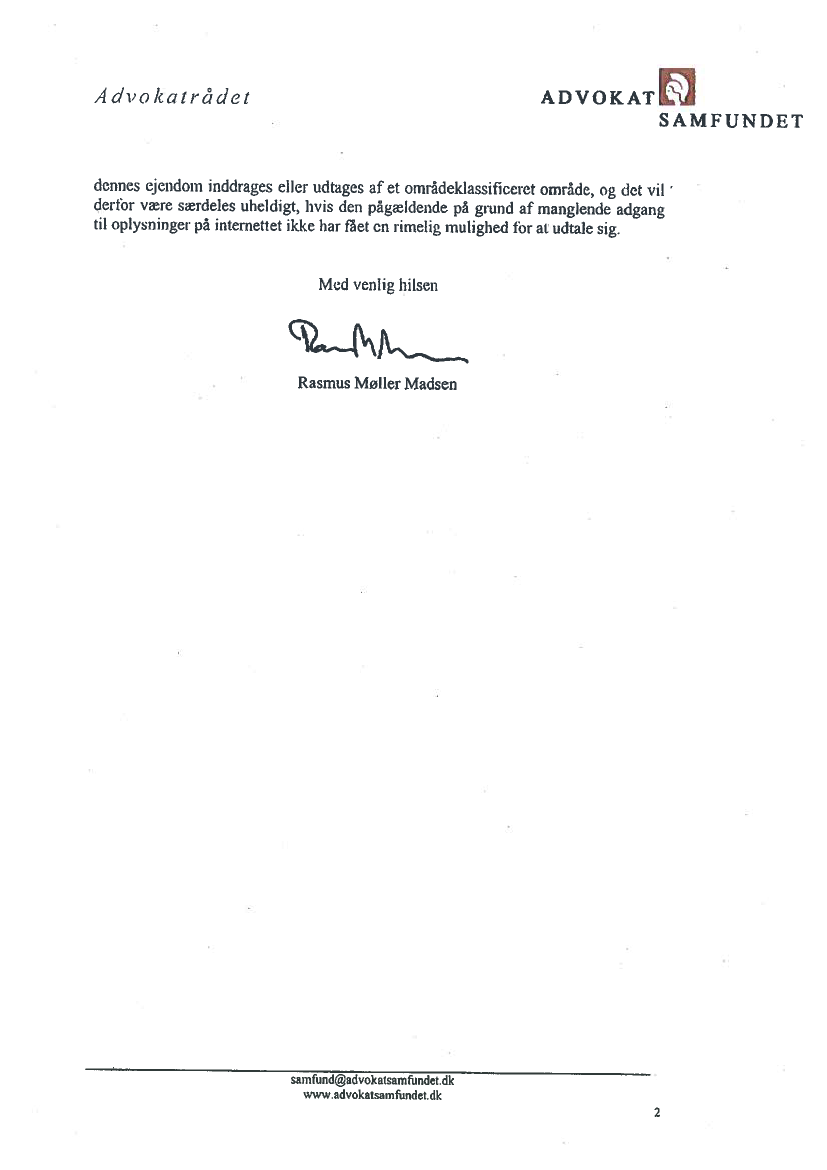 Advokatrådet

ADVOKAT SAMFUNDET

dennes ejendom inddrages eller udtages af et områdeklassificeret område, og det vil derfor være særdeles uheldigt, hvis den pågældende på grund af manglende adgang til oplysninger på internettet ikke har fået en rimelig mulighed for at udtale sig.

Med venlig hilsen

Rasmus Møller Madsen

samfund@advokatsamfundet.dk
www.advokatsamfundet.dk

2